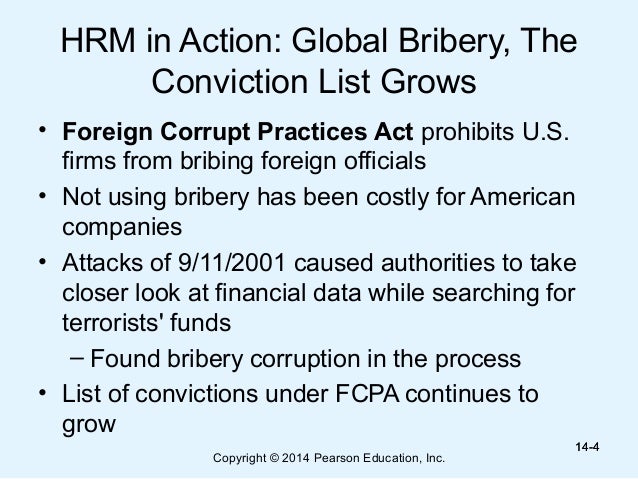 HRM in Action: Global Bribery, The Conviction List Grows

• Foreign Corrupt Practices Act prohibits U.S. firms from bribing foreign officials
• Not using bribery has been costly for American companies
• Attacks of 9/11/2001 caused authorities to take closer look at financial data while searching for terrorists' funds
- Found bribery corruption in the process
• List of convictions under FCPA continues to grow

14-4

Copyright © 2014 Pearson Education, Inc.